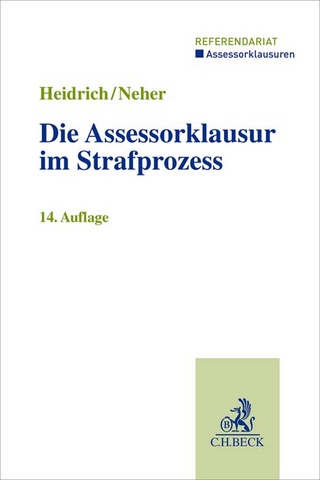 REFERENDARIAT
Assessorklausuren

Heidrich/Neher

Die Assessorklausur im Strafprozess

14. Auflage

B

C.H.BECK